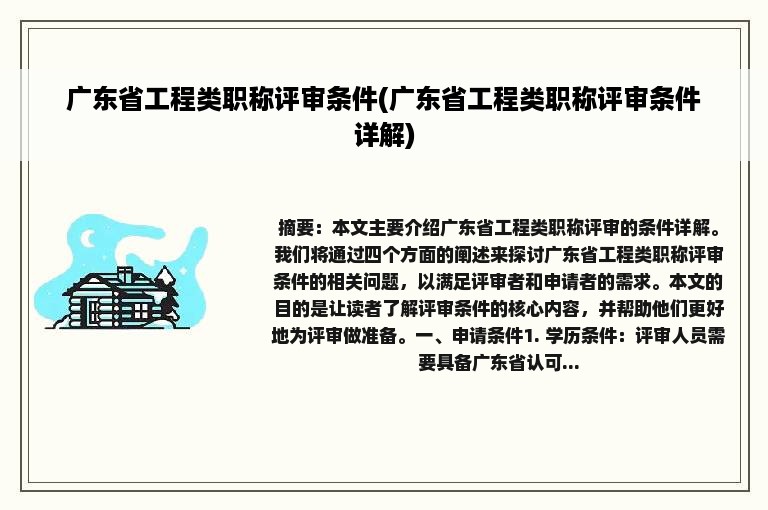 广东省工程类职称评审条件(广东省工程类职称评审条件详解)

摘要：本文主要介绍广东省工程类职称评审的条件详解。我们将通过四个方面的阐述来探讨广东省工程类职称评审条件的相关问题，以满足评审者和申请者的需求。本文的目的是让读者了解评审条件的核心内容，并帮助他们更好地为评审做准备。一、申请条件1. 学历条件：评审人员需要具备广东省认可...